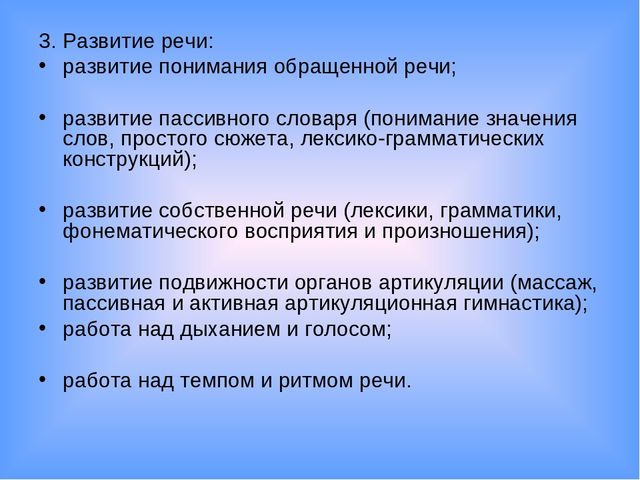 3. Развитие речи:
• развитие понимания обращенной речи;

• развитие пассивного словаря (понимание значения слов, простого сюжета, лексико-грамматических конструкций);

• развитие собственной речи (лексики, грамматики, фонематического восприятия и произношения);

• развитие подвижности органов артикуляции (массаж, пассивная и активная артикуляционная гимнастика);
• работа над дыханием и голосом;

• работа над темпом и ритмом речи.